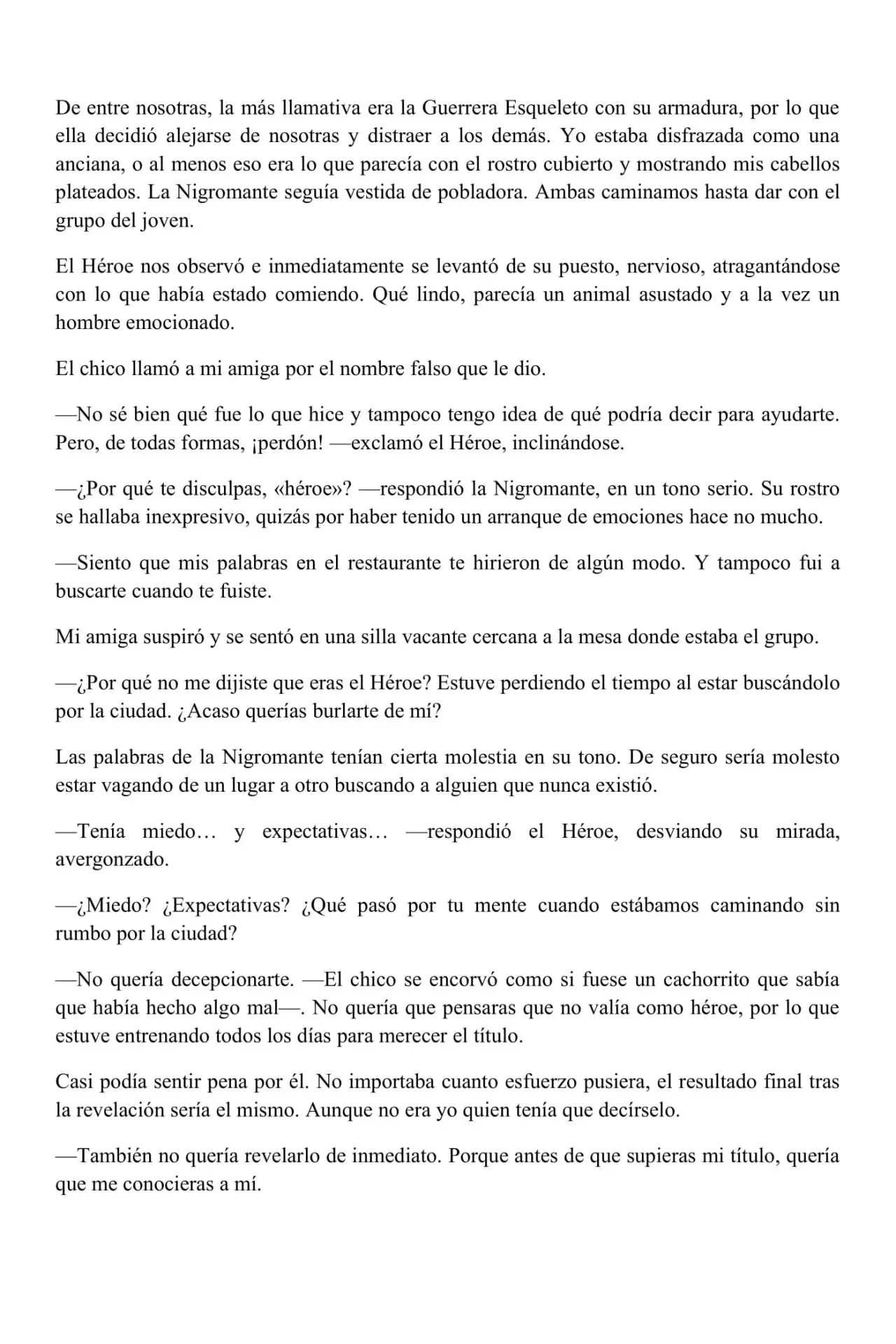 De entre nosotras, la más llamativa era la Guerrera Esqueleto con su armadura, por lo que ella decidió alejarse de nosotras y distraer a los demás. Yo estaba disfrazada como una anciana, o al menos eso era lo que parecía con el rostro cubierto y mostrando mis cabellos plateados. La Nigromante seguía vestida de pobladora. Ambas caminamos hasta dar con el grupo del joven.

El Héroe nos observó e inmediatamente se levantó de su puesto, nervioso, atragantándose con lo que había estado comiendo. Qué lindo, parecía un animal asustado y a la vez un hombre emocionado.

El chico llamó a mi amiga por el nombre falso que le dio.

—No sé bien qué fue lo que hice y tampoco tengo idea de qué podría decir para ayudarte. Pero, de todas formas, ¡perdón! —exclamó el Héroe, inclinándose.

—¿Por qué te disculpas, «héroe»? —respondió la Nigromante, en un tono serio. Su rostro se hallaba inexpresivo, quizás por haber tenido un arranque de emociones hace no mucho.

—Siento que mis palabras en el restaurante te hirieron de algún modo. Y tampoco fui a buscarte cuando te fuiste.

Mi amiga suspiró y se sentó en una silla vacante cercana a la mesa donde estaba el grupo.

—¿Por qué no me dijiste que eras el Héroe? Estuve perdiendo el tiempo al estar buscándolo por la ciudad. ¿Acaso querías burlarte de mí?

Las palabras de la Nigromante tenían cierta molestia en su tono. De seguro sería molesto estar vagando de un lugar a otro buscando a alguien que nunca existió.

—Tenía miedo… y expectativas… —respondió el Héroe, desviando su mirada, avergonzado.

—¿Miedo? ¿Expectativas? ¿Qué pasó por tu mente cuando estábamos caminando sin rumbo por la ciudad?

—No quería decepcionarte. —El chico se encorvó como si fuese un cachorrito que sabía que había hecho algo mal—. No quería que pensaras que no valía como héroe, por lo que estuve entrenando todos los días para merecer el título.

Casi podía sentir pena por él. No importaba cuanto esfuerzo pusiera, el resultado final tras la revelación sería el mismo. Aunque no era yo quien tenía que decírselo.

—También no quería revelarlo de inmediato. Porque antes de que supieras mi título, quería que me conocieras a mí.